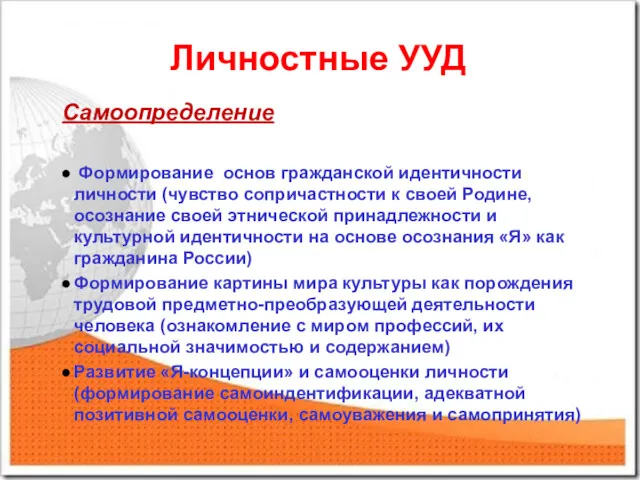 Личностные УУД

Самоопределение

● Формирование основ гражданской идентичности личности (чувство сопричастности к своей Родине, осознание своей этнической принадлежности и культурной идентичности на основе осознания «Я» как гражданина России)

● Формирование картины мира культуры как порождения трудовой предметно-преобразующей деятельности человека (ознакомление с миром профессий, их социальной значимостью и содержанием)

● Развитие «Я-концепции» и самооценки личности (формирование самоиндентификации, адекватной позитивной самооценки, самоуважения и самопринятия)